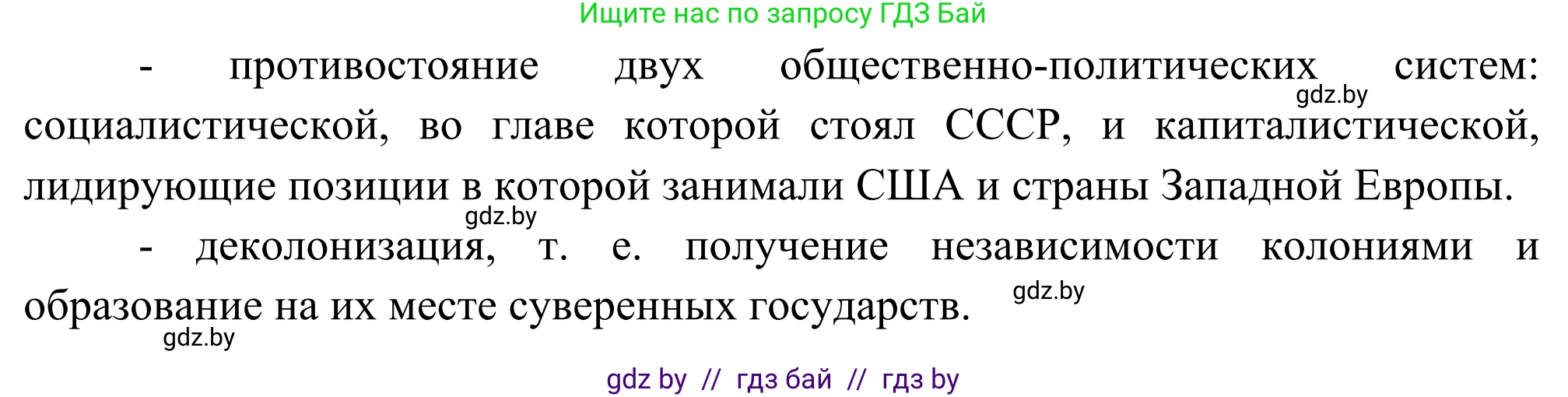 Ищите нас по запросу ГДЗ Бай

- противостояние двух общественно-политических систем: социалистической, во главе которой стоял СССР, и капиталистической, лидирующие позиции в которой занимали США и страны Западной Европы.

gdz.by

gdz.by

- деколонизация, т. е. получение независимости колониями и образование на их месте суверенных государств.

gdz.by

gdz.by

gdz by // гдз бай // гдз by